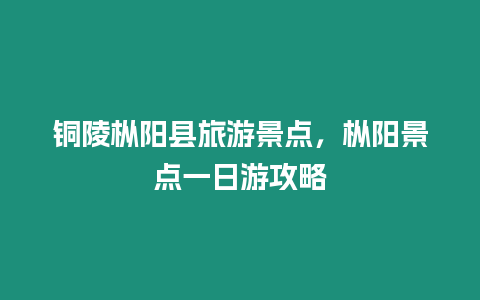 铜陵枞阳县旅游景点，枞阳景点一日游攻略